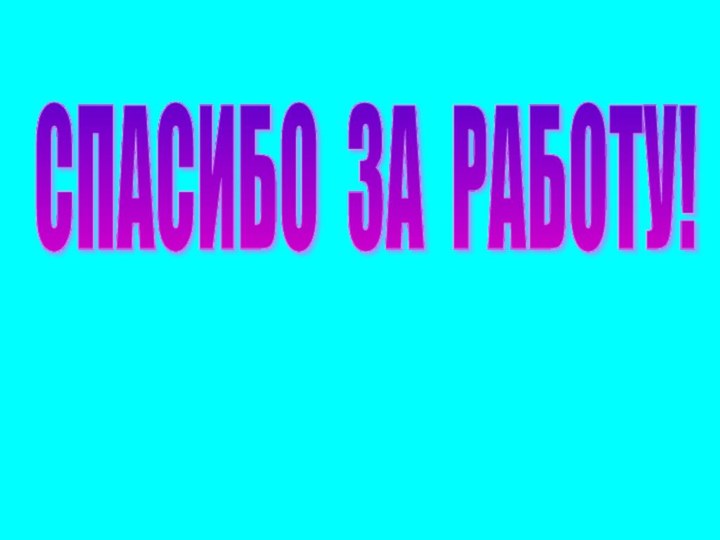 СПАСИБО ЗА РАБОТУ!